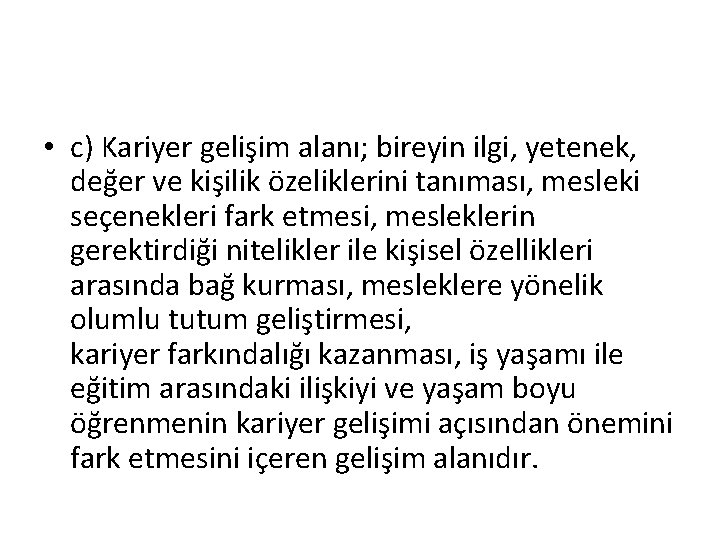 • c) Kariyer gelişim alanı; bireyin ilgi, yetenek, değer ve kişilik özeliklerini tanıması, mesleki seçenekleri fark etmesi, mesleklerin gerektirdiği nitelikler ile kişisel özellikleri arasında bağ kurması, mesleklere yönelik olumlu tutum geliştirmesi,
kariyer farkındalığı kazanması, iş yaşamı ile eğitim arasındaki ilişkiyi ve yaşam boyu öğrenmenin kariyer gelişimi açısından önemini fark etmesini içeren gelişim alanıdır.